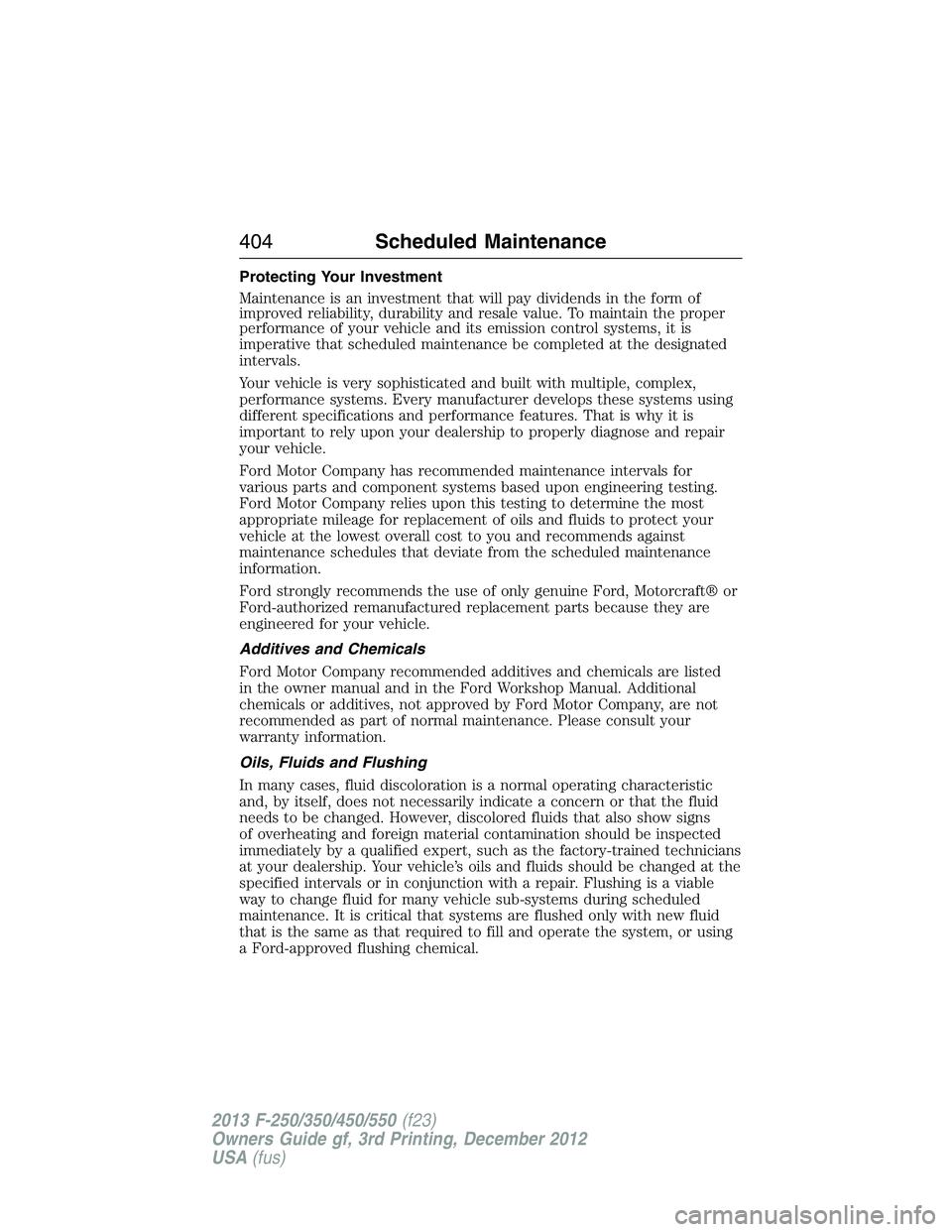 404 Scheduled Maintenance

Protecting Your Investment

Maintenance is an investment that will pay dividends in the form of improved reliability, durability and resale value. To maintain the proper performance of your vehicle and its emission control systems, it is imperative that scheduled maintenance be completed at the designated intervals.

Your vehicle is very sophisticated and built with multiple, complex, performance systems. Every manufacturer develops these systems using different specifications and performance features. That is why it is important to rely upon your dealership to properly diagnose and repair your vehicle.

Ford Motor Company has recommended maintenance intervals for various parts and component systems based upon engineering testing. Ford Motor Company relies upon this testing to determine the most appropriate mileage for replacement of oils and fluids to protect your vehicle at the lowest overall cost to you and recommends against maintenance schedules that deviate from the scheduled maintenance information.

Ford strongly recommends the use of only genuine Ford, Motorcraft® or Ford-authorized remanufactured replacement parts because they are engineered for your vehicle.

Additives and Chemicals

Ford Motor Company recommended additives and chemicals are listed in the owner manual and in the Ford Workshop Manual. Additional chemicals or additives, not approved by Ford Motor Company, are not recommended as part of normal maintenance. Please consult your warranty information.

Oils, Fluids and Flushing

In many cases, fluid discoloration is a normal operating characteristic and, by itself, does not necessarily indicate a concern or that the fluid needs to be changed. However, discolored fluids that also show signs of overheating and foreign material contamination should be inspected immediately by a qualified expert, such as the factory-trained technicians at your dealership. Your vehicle's oils and fluids should be changed at the specified intervals or in conjunction with a repair. Flushing is a viable way to change fluid for many vehicle sub-systems during scheduled maintenance. It is critical that systems are flushed only with new fluid that is the same as that required to fill and operate the system, or using a Ford-approved flushing chemical.

2013 F-250/350/450/550 (f23)
Owners Guide gf, 3rd Printing, December 2012
USA (fus)

carmanualsonline.info